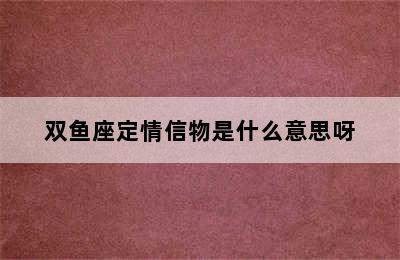 双鱼座定情信物是什么意思呀